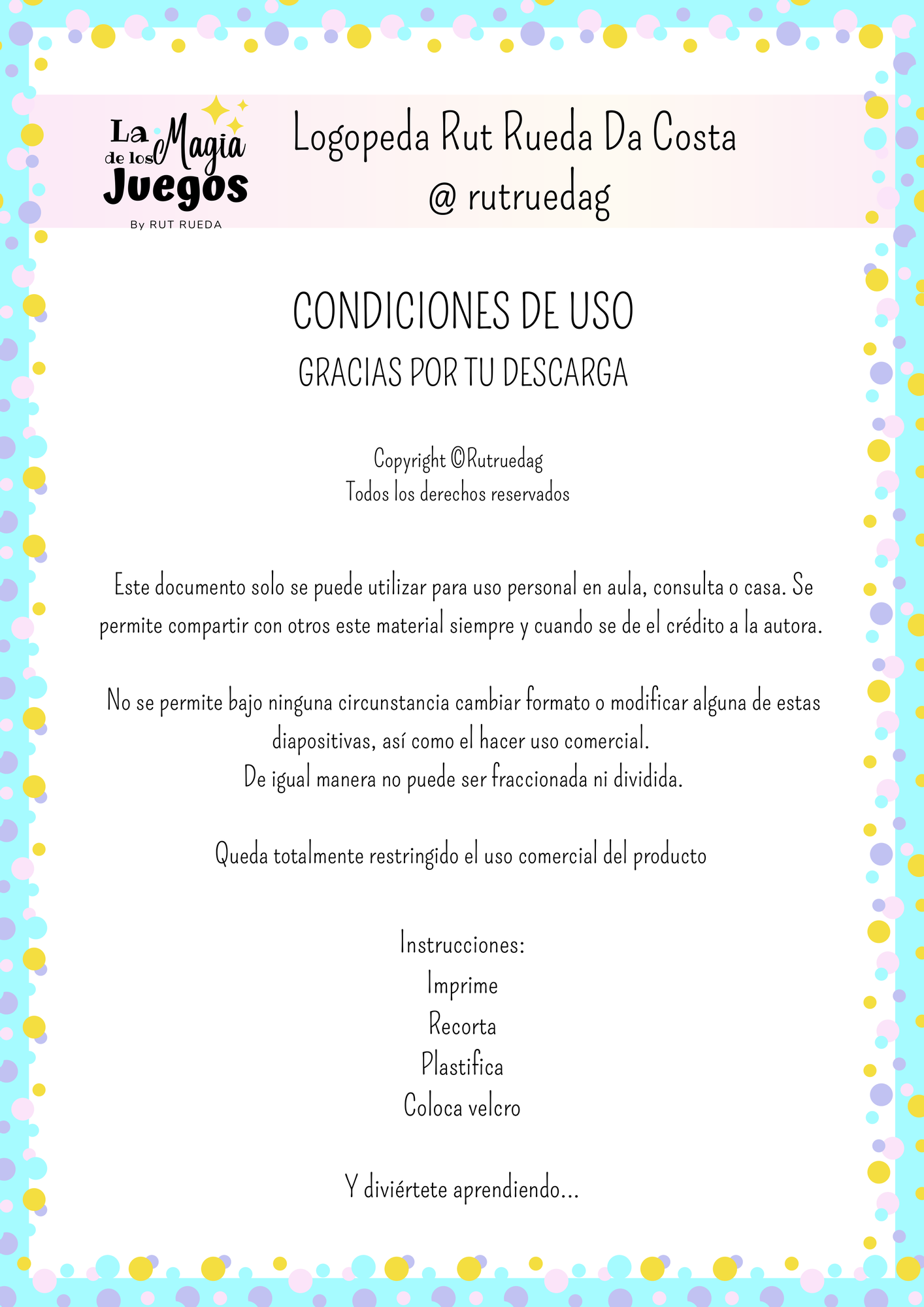 La Magia de los Juegos
By RUT RUEDA

Logopeda Rut Rueda Da Costa
@ rutruedag

CONDICIONES DE USO
GRACIAS POR TU DESCARGA

Copyright ©Rutruedag
Todos los derechos reservados

Este documento solo se puede utilizar para uso personal en aula, consulta o casa. Se permite compartir con otros este material siempre y cuando se de el crédito a la autora.

No se permite bajo ninguna circunstancia cambiar formato o modificar alguna de estas diapositivas, así como el hacer uso comercial.
De igual manera no puede ser fraccionada ni dividida.

Queda totalmente restringido el uso comercial del producto

Instrucciones:
Imprime
Recorta
Plastifica
Coloca velcro

Y diviértete aprendiendo...